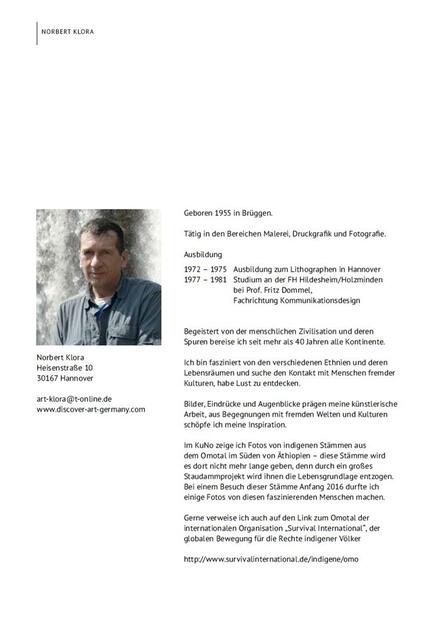 NORBERT KLORA

Norbert Klora
Heisenstraße 10
30167 Hannover

art-klora@t-online.de
www.discover-art-germany.com

Geboren 1955 in Brüggen.

Tätig in den Bereichen Malerei, Druckgrafik und Fotografie.

Ausbildung

1972 – 1975 Ausbildung zum Lithographen in Hannover
1977 – 1981 Studium an der FH Hildesheim/Holzminden bei Prof. Fritz Dommel, Fachrichtung Kommunikationsdesign

Begeistert von der menschlichen Zivilisation und deren Spuren bereise ich seit mehr als 40 Jahren alle Kontinente.

Ich bin fasziniert von den verschiedenen Ethnien und deren Lebensräumen und suche den Kontakt mit Menschen fremder Kulturen, habe Lust zu entdecken.

Bilder, Eindrücke und Augenblicke prägen meine künstlerische Arbeit, aus Begegnungen mit fremden Welten und Kulturen schöpfe ich meine Inspiration.

Im KuNo zeige ich Fotos von indigenen Stämmen aus dem Omotal im Süden von Äthiopien – diese Stämme wird es dort nicht mehr lange geben, denn durch ein großes Staudammprojekt wird ihnen die Lebensgrundlage entzogen. Bei einem Besuch dieser Stämme Anfang 2016 durfte ich einige Fotos von diesen faszinierenden Menschen machen.

Gerne verweise ich auch auf den Link zum Omotal der internationalen Organisation „Survival International", der globalen Bewegung für die Rechte indigener Völker

http://www.survivalinternational.de/indigene/omo